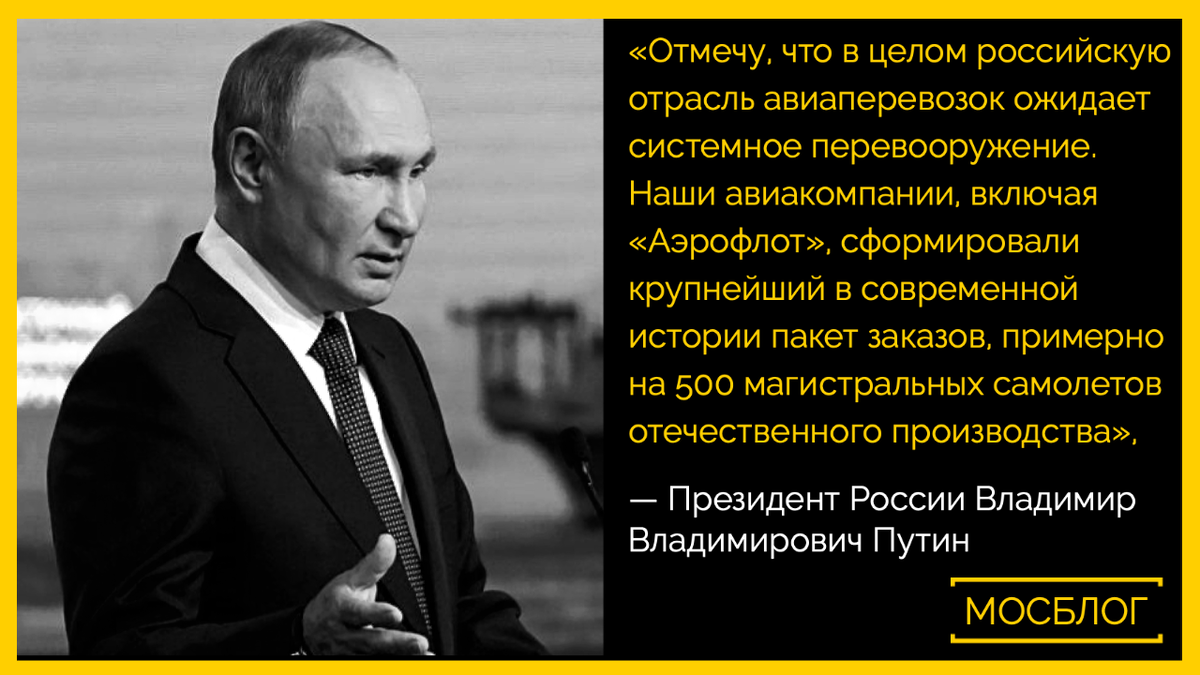 «Отмечу, что в целом российскую отрасль авиаперевозок ожидает системное перевооружение. Наши авиакомпании, включая «Аэрофлот», сформировали крупнейший в современной истории пакет заказов, примерно на 500 магистральных самолетов отечественного производства»,

— Президент России Владимир Владимирович Путин

МОСБЛОГ